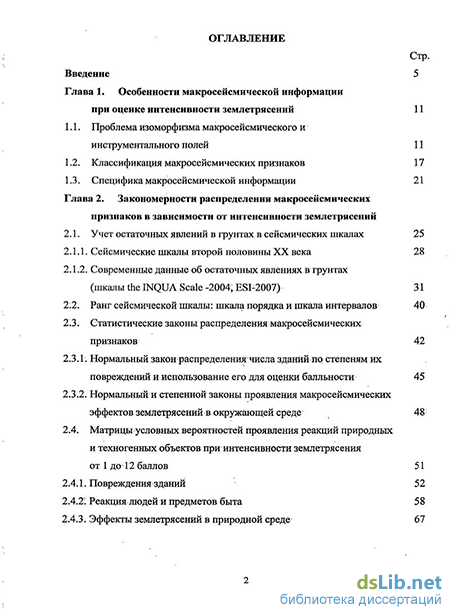 ОГЛАВЛЕНИЕ

Стр.

Введение 5

Глава 1. Особенности макросейсмической информации при оценке интенсивности землетрясений 11

1.1. Проблема изоморфизма макросейсмического и инструментального полей 11

1.2. Классификация макросейсмических признаков 17

1.3. Специфика макросейсмической информации 21

Глава 2. Закономерности распределения макросейсмических признаков в зависимости от интенсивности землетрясений

2.1. Учет остаточных явлений в грунтах в сейсмических шкалах 25

2.1.1. Сейсмические шкалы второй половины XX века 28

2.1.2. Современные данные об остаточных явлениях в грунтах (шкалы the INQUA Scale -2004, ESI-2007) 31

2.2. Ранг сейсмической шкалы: шкала порядка и шкала интервалов 40

2.3. Статистические законы распределения макросейсмических признаков 42

2.3.1. Нормальный закон распределения числа зданий по степеням их повреждений и использование его для оценки балльности 45

2.3.2. Нормальный и степенной законы проявления макросейсмических эффектов землетрясений в окружающей среде 48

2.4. Матрицы условных вероятностей проявления реакций природных и техногенных объектов при интенсивности землетрясения от 1 до 12 баллов 51

2.4.1. Повреждения зданий 52

2.4.2. Реакция людей и предметов быта 58

2.4.3. Эффекты землетрясений в природной среде 67

2

dsLib.net
библиотека диссертаций